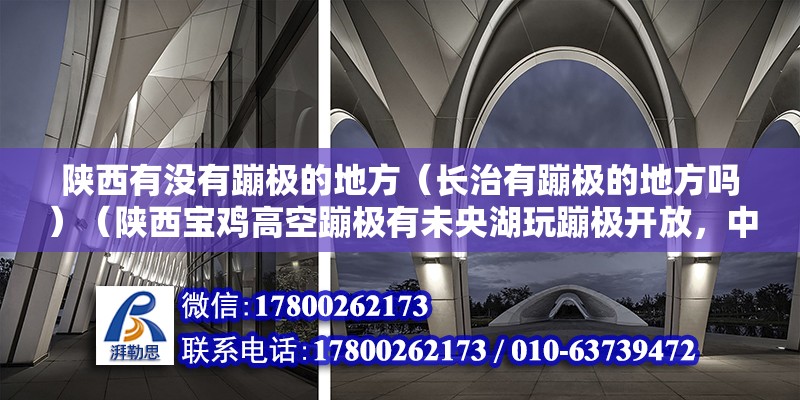 陕西有没有蹦极的地方（长治有蹦极的地方吗）（陕西宝鸡高空蹦极有未央湖玩蹦极开放，中

湃勒思

微信：17800262173

联系电话：17800262173 / 010-63739472